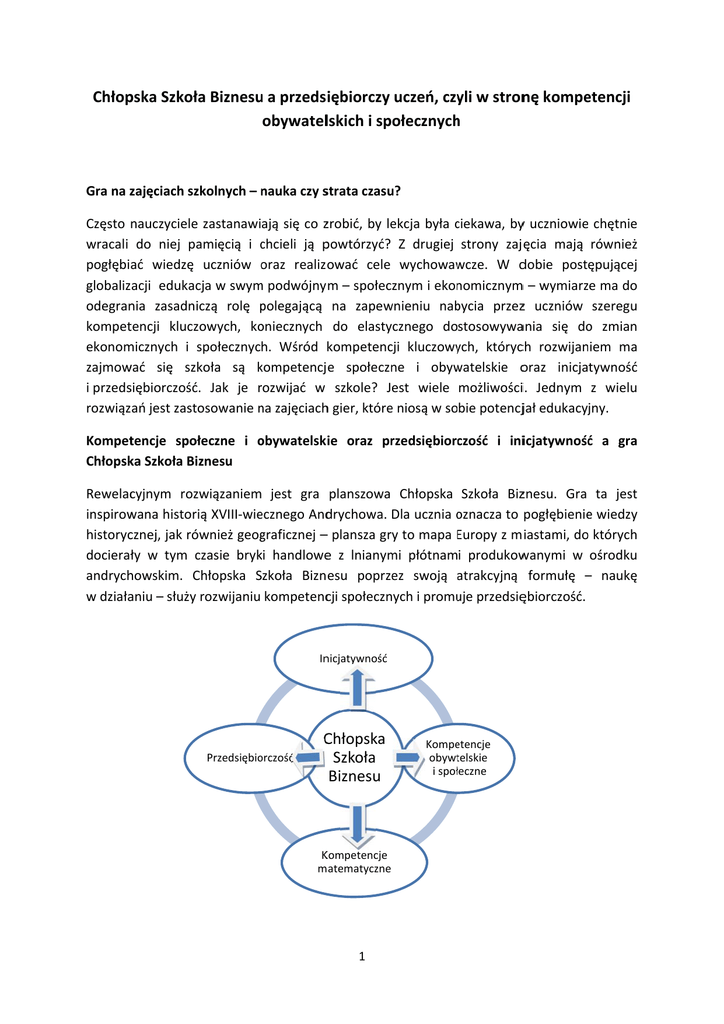 Chłopska Szkoła Biznesu a przedsiębiorczy uczeń, czyli w stronę kompetencji obywatelskich i społecznych

Gra na zajęciach szkolnych – nauka czy strata czasu?

Często nauczyciele zastanawiają się co zrobić, by lekcja była ciekawa, by uczniowie chętnie wracali do niej pamięcią i chcieli ją powtórzyć? Z drugiej strony zajęcia mają również pogłębiać wiedzę uczniów oraz realizować cele wychowawcze. W dobie postępującej globalizacji edukacja w swym podwójnym – społecznym i ekonomicznym – wymiarze ma do odegrania zasadniczą rolę polegającą na zapewnieniu nabycia przez uczniów szeregu kompetencji kluczowych, koniecznych do elastycznego dostosowywania się do zmian ekonomicznych i społecznych. Wśród kompetencji kluczowych, których rozwijaniem ma zajmować się szkoła są kompetencje społeczne i obywatelskie oraz inicjatywność i przedsiębiorczość. Jak je rozwijać w szkole? Jest wiele możliwości. Jednym z wielu rozwiązań jest zastosowanie na zajęciach gier, które niosą w sobie potencjał edukacyjny.

Kompetencje społeczne i obywatelskie oraz przedsiębiorczość i inicjatywność a gra Chłopska Szkoła Biznesu

Rewelacyjnym rozwiązaniem jest gra planszowa Chłopska Szkoła Biznesu. Gra ta jest inspirowana historią XVIII-wiecznego Andrychowa. Dla ucznia oznacza to pogłębienie wiedzy historycznej, jak również geograficznej – plansza gry to mapa Europy z miastami, do których docierały w tym czasie bryki handlowe z lnianymi płótnami produkowanymi w ośrodku andrychowskim. Chłopska Szkoła Biznesu poprzez swoją atrakcyjną formułę – naukę w działaniu – służy rozwijaniu kompetencji społecznych i promuje przedsiębiorczość.

Inicjatywność

Przedsiębiorczość

Chłopska Szkoła Biznesu

Kompetencje obywatelskie i społeczne

Kompetencje matematyczne

1